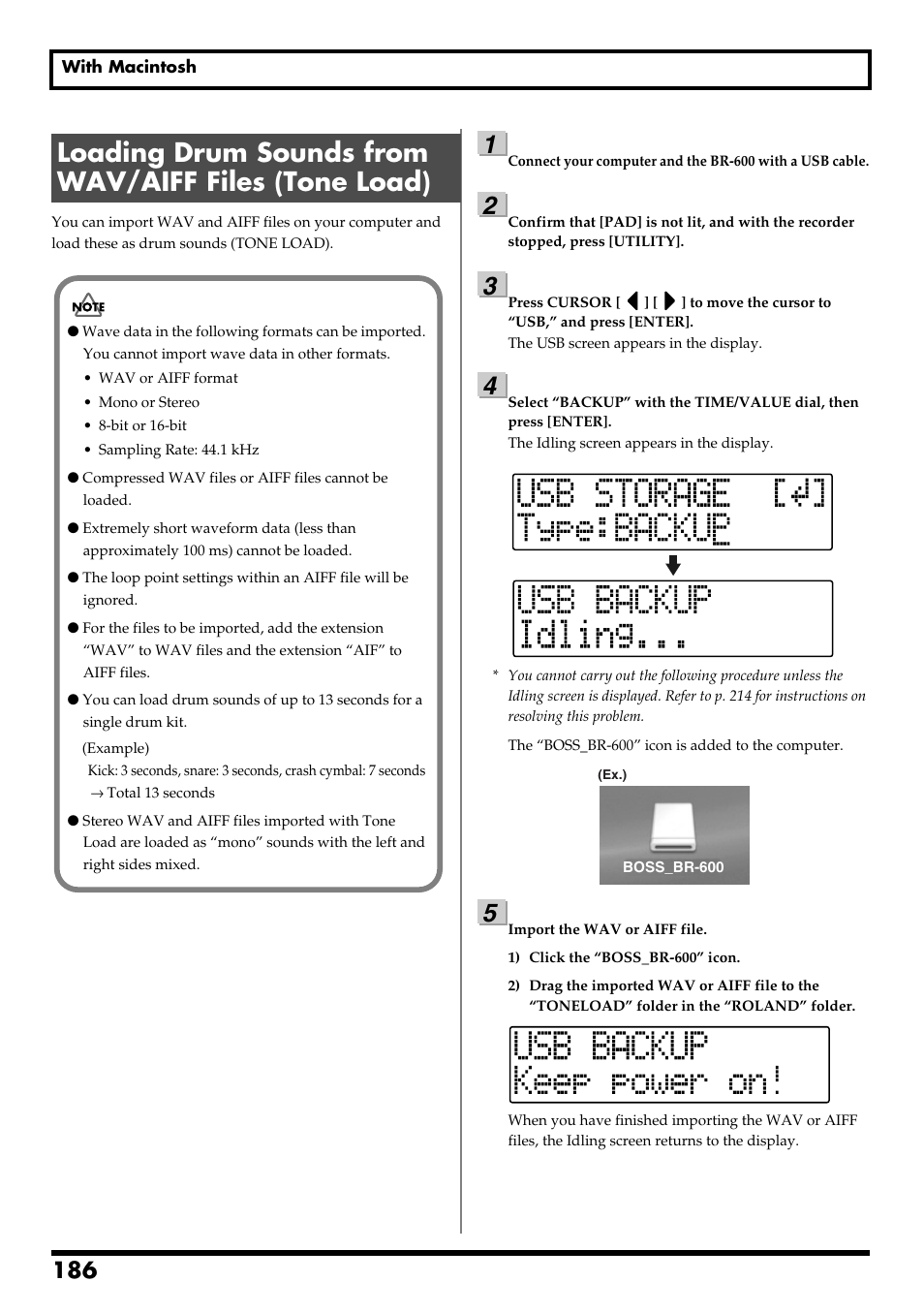 With Macintosh

Loading Drum Sounds from WAV/AIFF Files (Tone Load)

You can import WAV and AIFF files on your computer and load these as drum sounds (TONE LOAD).

NOTE

● Wave data in the following formats can be imported. You cannot import wave data in other formats.
• WAV or AIFF format
• Mono or Stereo
• 8-bit or 16-bit
• Sampling Rate: 44.1 kHz

● Compressed WAV files or AIFF files cannot be loaded.

● Extremely short waveform data (less than approximately 100 ms) cannot be loaded.

● The loop point settings within an AIFF file will be ignored.

● For the files to be imported, add the extension “WAV” to WAV files and the extension “AIF” to AIFF files.

● You can load drum sounds of up to 13 seconds for a single drum kit.
(Example)
Kick: 3 seconds, snare: 3 seconds, crash cymbal: 7 seconds
→ Total 13 seconds

● Stereo WAV and AIFF files imported with Tone Load are loaded as “mono” sounds with the left and right sides mixed.

1
Connect your computer and the BR-600 with a USB cable.

2
Confirm that [PAD] is not lit, and with the recorder stopped, press [UTILITY].

3
Press CURSOR [ ◀ ] [ ▶ ] to move the cursor to “USB,” and press [ENTER].
The USB screen appears in the display.

4
Select “BACKUP” with the TIME/VALUE dial, then press [ENTER].
The Idling screen appears in the display.

USB STORAGE [↵]
Type:BACKUP

USB BACKUP
Idling...

* You cannot carry out the following procedure unless the Idling screen is displayed. Refer to p. 214 for instructions on resolving this problem.

The “BOSS_BR-600” icon is added to the computer.

(Ex.)
BOSS_BR-600

5
Import the WAV or AIFF file.
1) Click the “BOSS_BR-600” icon.
2) Drag the imported WAV or AIFF file to the “TONELOAD” folder in the “ROLAND” folder.

USB BACKUP
Keep power on!

When you have finished importing the WAV or AIFF files, the Idling screen returns to the display.

186